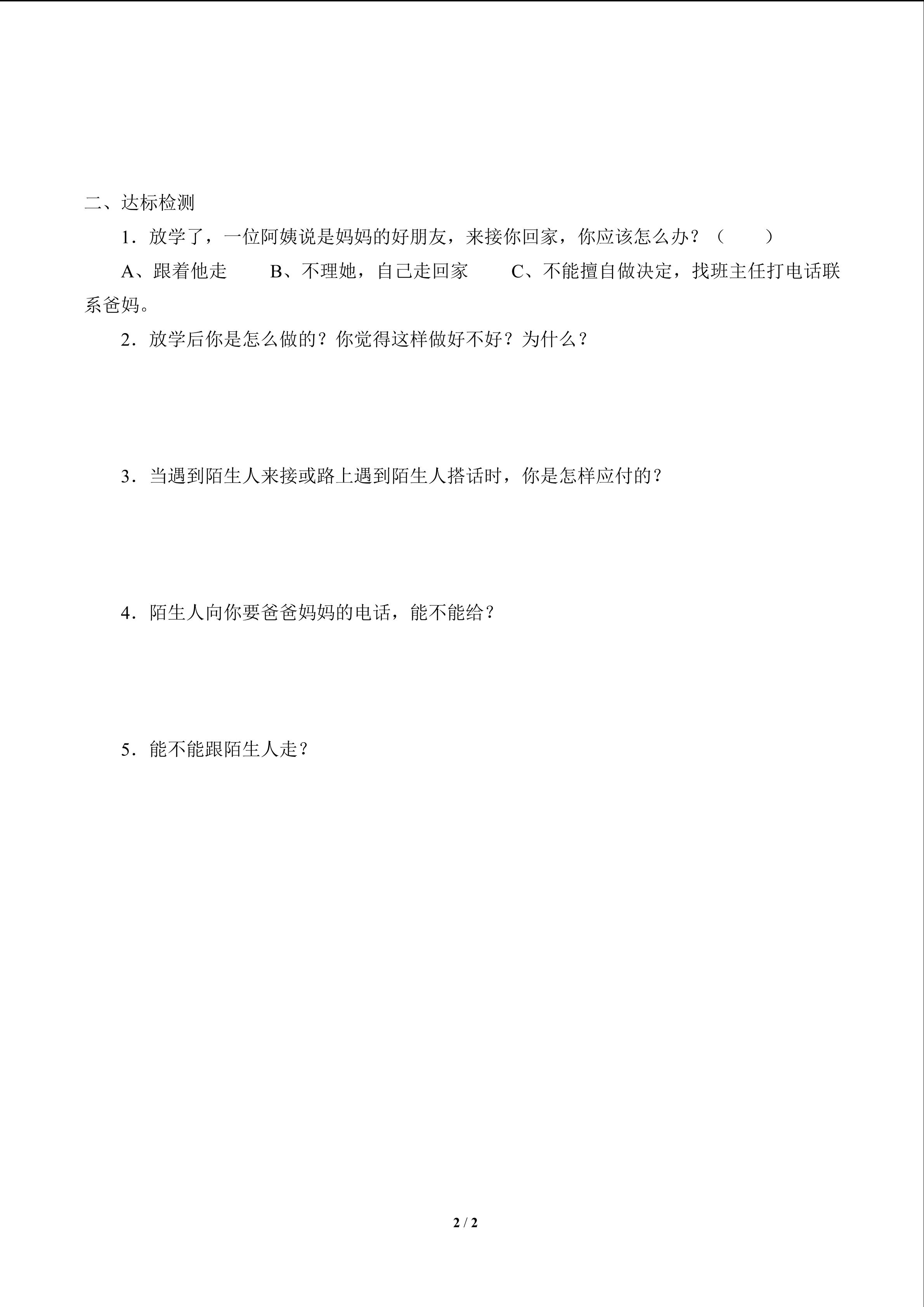 二、达标检测

1．放学了，一位阿姨说是妈妈的好朋友，来接你回家，你应该怎么办？（　　）

A、跟着他走 B、不理她，自己走回家 C、不能擅自做决定，找班主任打电话联系爸妈。

2．放学后你是怎么做的？你觉得这样做好不好？为什么？

3．当遇到陌生人来接或路上遇到陌生人搭话时，你是怎样应付的？

4．陌生人向你要爸爸妈妈的电话，能不能给？

5．能不能跟陌生人走？

2 / 2